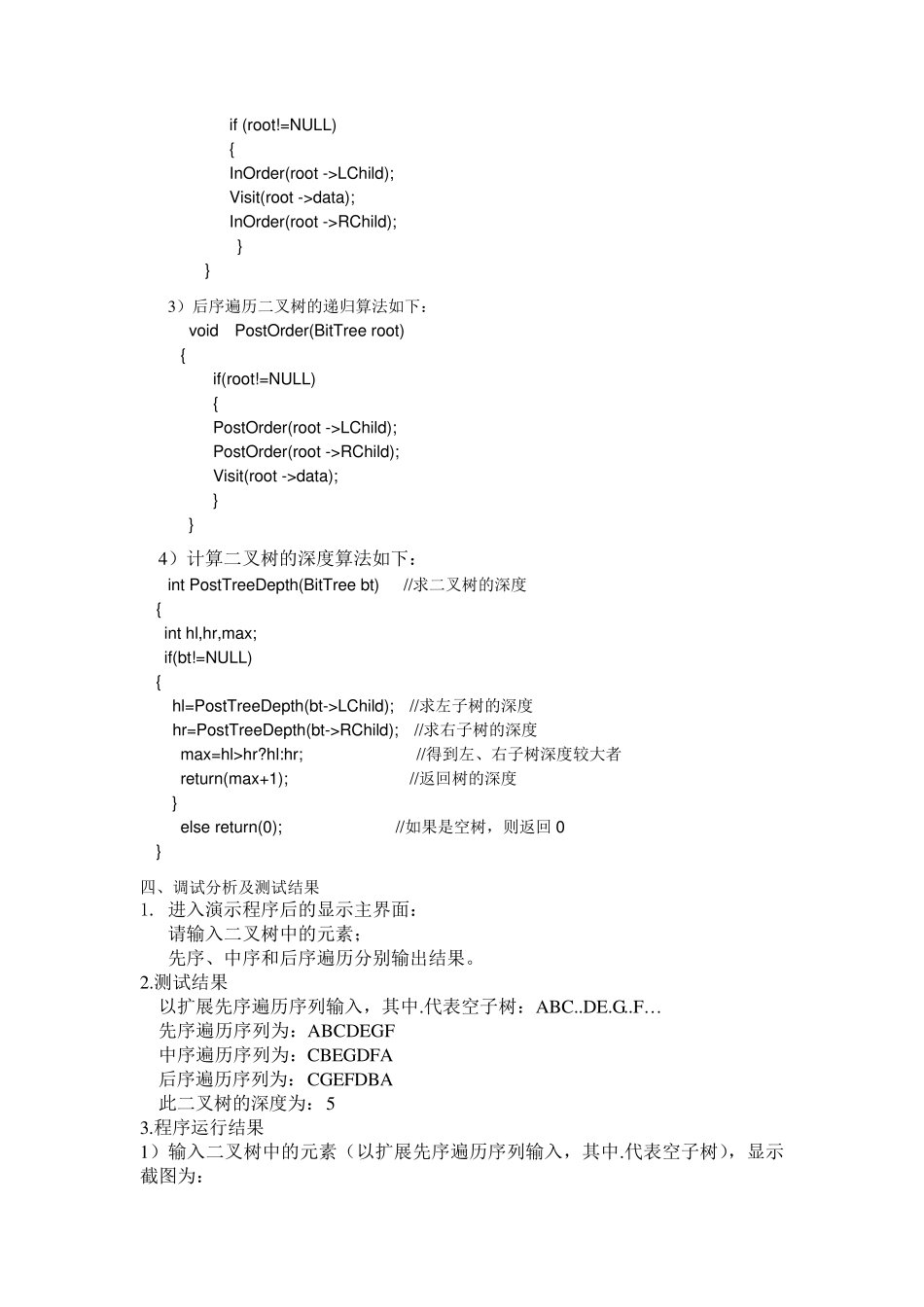 if (root!=NULL)
{
InOrder(root ->LChild);
Visit(root ->data);
InOrder(root ->RChild);
}
}

3）后序遍历二叉树的递归算法如下：
void PostOrder(BitTree root)
{
if(root!=NULL)
{
PostOrder(root ->LChild);
PostOrder(root ->RChild);
Visit(root ->data);
}
}

4）计算二叉树的深度算法如下：
int PostTreeDepth(BitTree bt) //求二叉树的深度
{
int hl,hr,max;
if(bt!=NULL)
{
hl=PostTreeDepth(bt->LChild); //求左子树的深度
hr=PostTreeDepth(bt->RChild); //求右子树的深度
max=hl>hr?hl:hr; //得到左、右子树深度较大者
return(max+1); //返回树的深度
}
else return(0); //如果是空树，则返回 0
}

四、调试分析及测试结果
1. 进入演示程序后的显示主界面：
请输入二叉树中的元素；
先序、中序和后序遍历分别输出结果。
2.测试结果
以扩展先序遍历序列输入，其中.代表空子树：ABC..DE.G..F…
先序遍历序列为：ABCDEGF
中序遍历序列为：CBEGDFA
后序遍历序列为：CGEFDBA
此二叉树的深度为：5
3.程序运行结果
1）输入二叉树中的元素（以扩展先序遍历序列输入，其中.代表空子树），显示截图为：